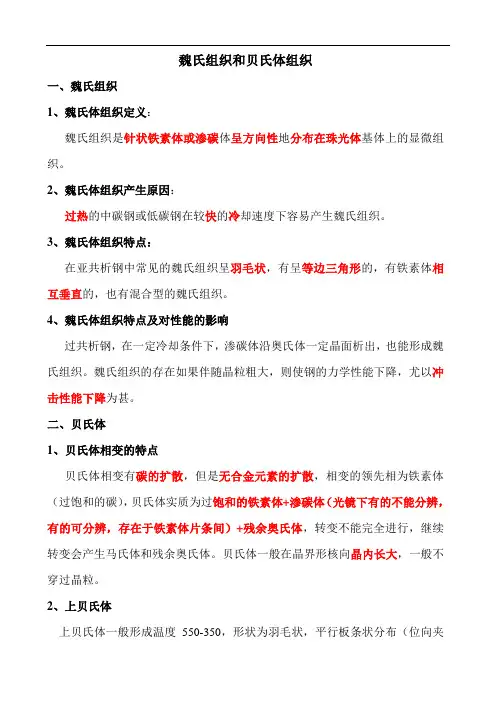 魏氏组织和贝氏体组织

一、魏氏组织

1、魏氏体组织定义：

魏氏组织是针状铁素体或渗碳体呈方向性地分布在珠光体基体上的显微组织。

2、魏氏体组织产生原因：

过热的中碳钢或低碳钢在较快的冷却速度下容易产生魏氏组织。

3、魏氏体组织特点：

在亚共析钢中常见的魏氏组织呈羽毛状，有呈等边三角形的，有铁素体相互垂直的，也有混合型的魏氏组织。

4、魏氏体组织特点及对性能的影响

过共析钢，在一定冷却条件下，渗碳体沿奥氏体一定晶面析出，也能形成魏氏组织。魏氏组织的存在如果伴随晶粒粗大，则使钢的力学性能下降，尤以冲击性能下降为甚。

二、贝氏体

1、贝氏体相变的特点

贝氏体相变有碳的扩散，但是无合金元素的扩散，相变的领先相为铁素体（过饱和的碳），贝氏体实质为过饱和的铁素体+渗碳体（光镜下有的不能分辨，有的可分辨，存在于铁素体片条间）+残余奥氏体，转变不能完全进行，继续转变会产生马氏体和残余奥氏体。贝氏体一般在晶界形核向晶内长大，一般不穿过晶粒。

2、上贝氏体

上贝氏体一般形成温度 550-350，形状为羽毛状，平行板条状分布（位向夹